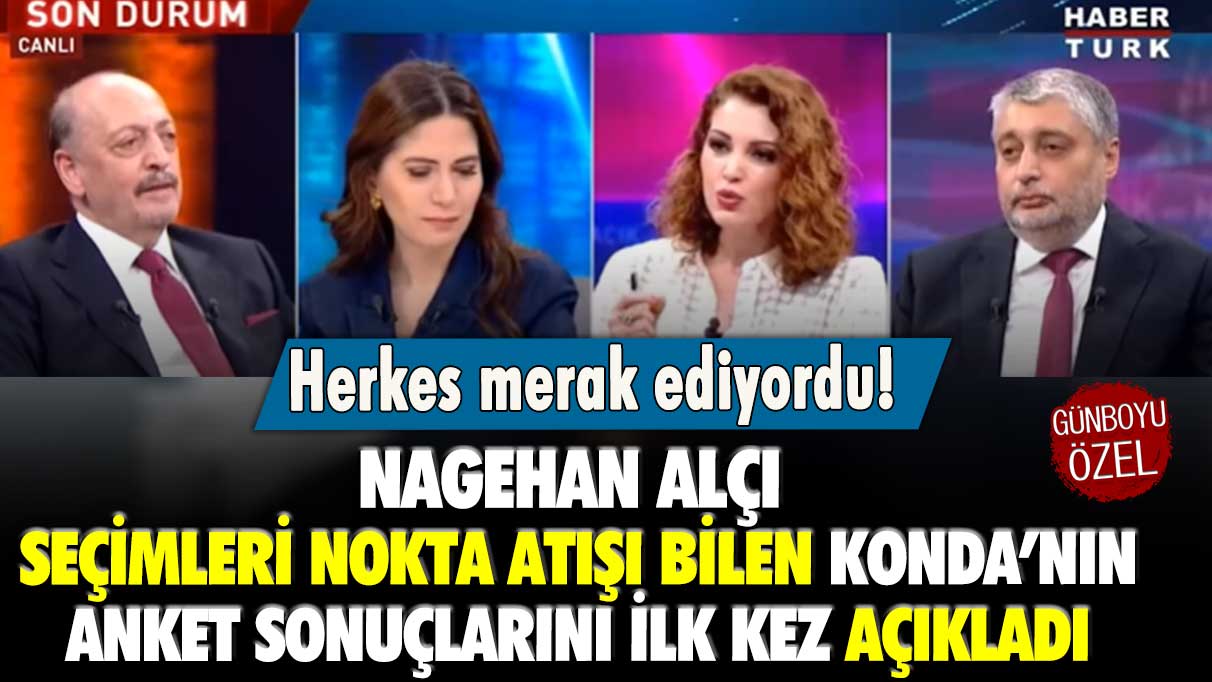 SON DURUM
CANLI
HABER TURK

Herkes merak ediyordu!

GÜNBOYU ÖZEL

NAGEHAN ALÇI
SEÇİMLERİ NOKTA ATIŞI BİLEN KONDA'NIN ANKET SONUÇLARINI İLK KEZ AÇIKLADI